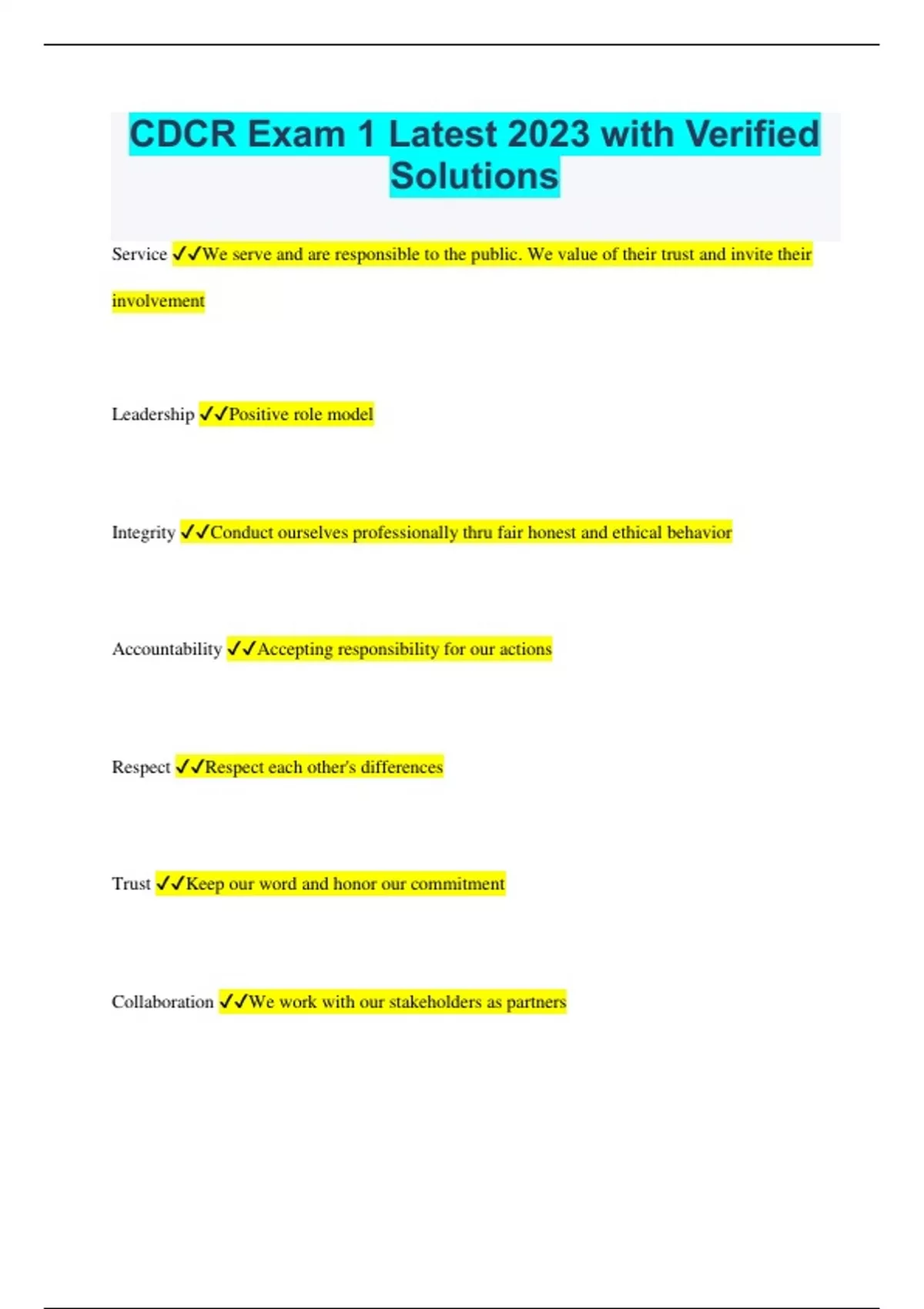 CDCR Exam 1 Latest 2023 with Verified Solutions

Service ✓✓We serve and are responsible to the public. We value of their trust and invite their involvement

Leadership ✓✓Positive role model

Integrity ✓✓Conduct ourselves professionally thru fair honest and ethical behavior

Accountability ✓✓Accepting responsibility for our actions

Respect ✓✓Respect each other's differences

Trust ✓✓Keep our word and honor our commitment

Collaboration ✓✓We work with our stakeholders as partners